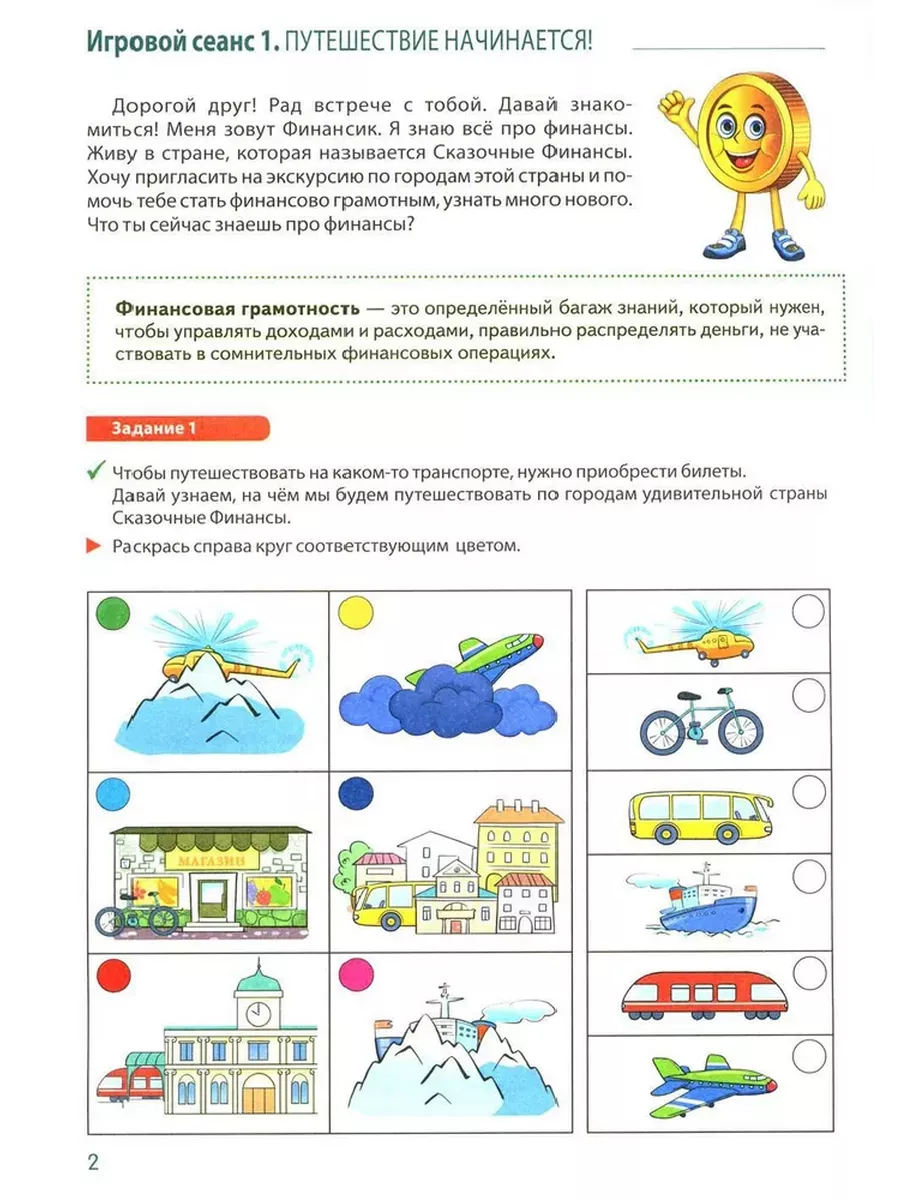 Игровой сеанс 1. ПУТЕШЕСТВИЕ НАЧИНАЕТСЯ!

Дорогой друг! Рад встрече с тобой. Давай знакомиться! Меня зовут Финансик. Я знаю всё про финансы. Живу в стране, которая называется Сказочные Финансы. Хочу пригласить на экскурсию по городам этой страны и помочь тебе стать финансово грамотным, узнать много нового. Что ты сейчас знаешь про финансы?

Финансовая грамотность — это определённый багаж знаний, который нужен, чтобы управлять доходами и расходами, правильно распределять деньги, не участвовать в сомнительных финансовых операциях.

Задание 1

Чтобы путешествовать на каком-то транспорте, нужно приобрести билеты. Давай узнаем, на чём мы будем путешествовать по городам удивительной страны Сказочные Финансы.

Раскрась справа круг соответствующим цветом.

МАГАЗИН

2